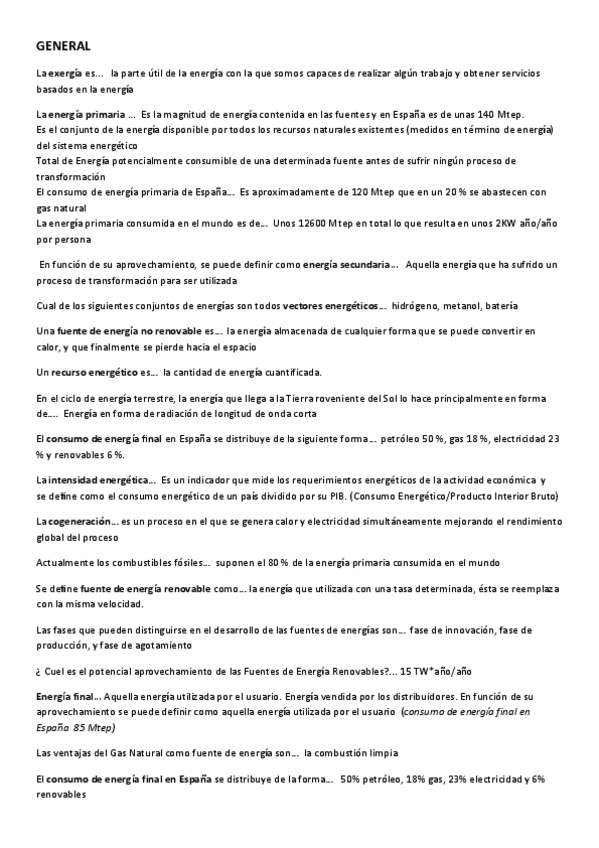 GENERAL

La exergía es… la parte útil de la energía con la que somos capaces de realizar algún trabajo y obtener servicios basados en la energía

La energía primaria … Es la magnitud de energía contenida en las fuentes y en España es de unas 140 Mtep.
Es el conjunto de la energía disponible por todos los recursos naturales existentes (medidos en término de energía) del sistema energético
Total de Energía potencialmente consumible de una determinada fuente antes de sufrir ningún proceso de transformación
El consumo de energía primaria de España… Es aproximadamente de 120 Mtep que en un 20 % se abastecen con gas natural
La energía primaria consumida en el mundo es de… Unos 12600 Mtep en total lo que resulta en unos 2KW año/año por persona

En función de su aprovechamiento, se puede definir como energía secundaria… Aquella energía que ha sufrido un proceso de transformación para ser utilizada

Cual de los siguientes conjuntos de energías son todos vectores energéticos… hidrógeno, metanol, batería

Una fuente de energía no renovable es… la energía almacenada de cualquier forma que se puede convertir en calor, y que finalmente se pierde hacia el espacio

Un recurso energético es… la cantidad de energía cuantificada.

En el ciclo de energía terrestre, la energía que llega a la Tierra roveniente del Sol lo hace principalmente en forma de…. Energía en forma de radiación de longitud de onda corta

El consumo de energía final en España se distribuye de la siguiente forma… petróleo 50 %, gas 18 %, electricidad 23 % y renovables 6 %.

La intensidad energética… Es un indicador que mide los requerimientos energéticos de la actividad económica y se define como el consumo energético de un país dividido por su PIB. (Consumo Energético/Producto Interior Bruto)

La cogeneración… es un proceso en el que se genera calor y electricidad simultáneamente mejorando el rendimiento global del proceso

Actualmente los combustibles fósiles… suponen el 80 % de la energía primaria consumida en el mundo

Se define fuente de energía renovable como… la energía que utilizada con una tasa determinada, ésta se reemplaza con la misma velocidad.

Las fases que pueden distinguirse en el desarrollo de las fuentes de energías son… fase de innovación, fase de producción, y fase de agotamiento

¿ Cuel es el potencial aprovechamiento de las Fuentes de Energía Renovables?... 15 TW*año/año

Energía final… Aquella energía utilizada por el usuario. Energía vendida por los distribuidores. En función de su aprovechamiento se puede definir como aquella energía utilizada por el usuario (consumo de energía final en España 85 Mtep)

Las ventajas del Gas Natural como fuente de energía son… la combustión limpia

El consumo de energía final en España se distribuye de la forma… 50% petróleo, 18% gas, 23% electricidad y 6% renovables